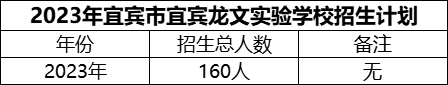 2023年宜宾市宜宾龙文实验学校招生计划

| 年份 | 招生总人数 | 备注 |
|---|---|---|
| 2023年 | 160人 | 无 |